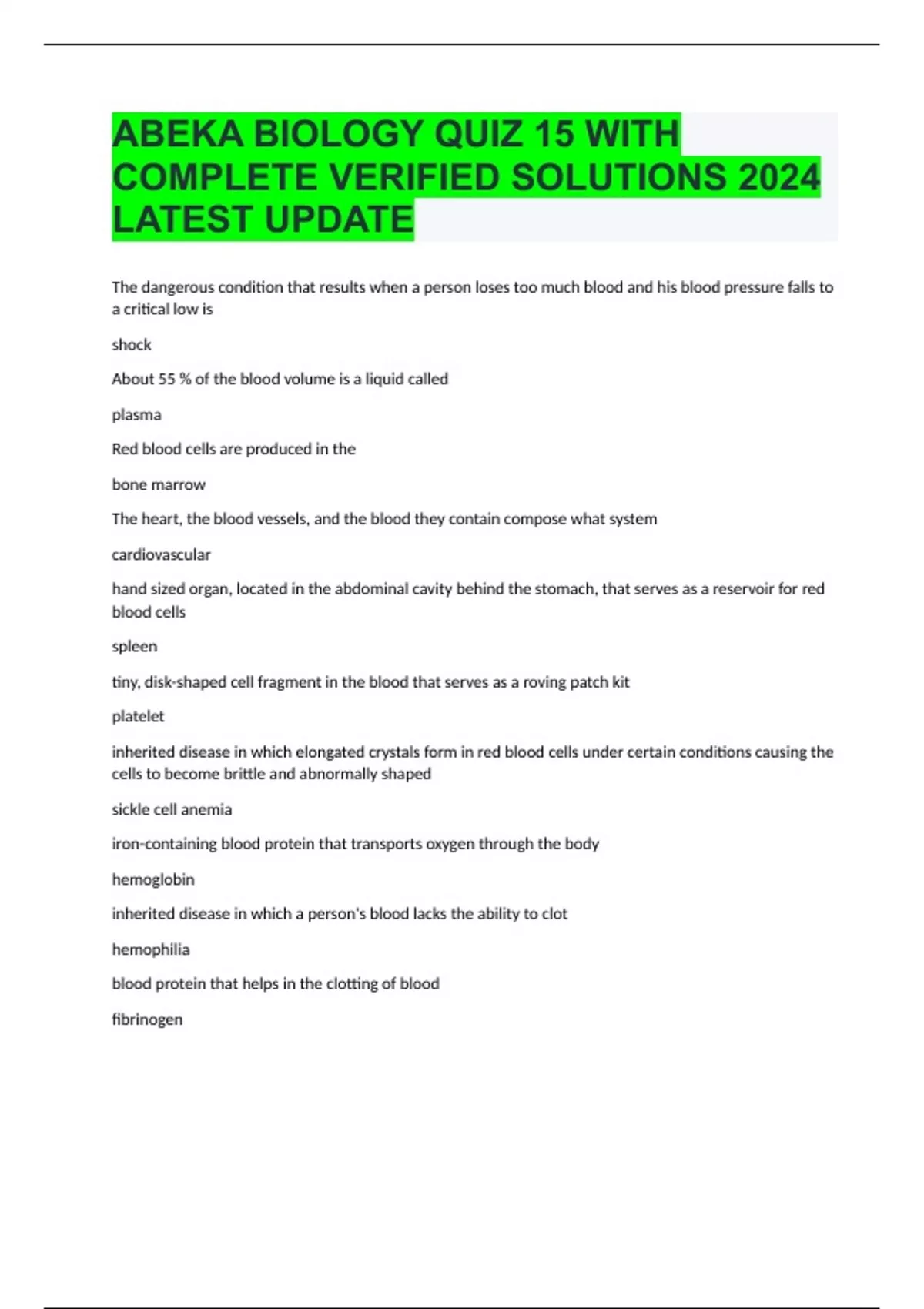 ABEKA BIOLOGY QUIZ 15 WITH COMPLETE VERIFIED SOLUTIONS 2024 LATEST UPDATE

The dangerous condition that results when a person loses too much blood and his blood pressure falls to a critical low is

shock

About 55 % of the blood volume is a liquid called

plasma

Red blood cells are produced in the

bone marrow

The heart, the blood vessels, and the blood they contain compose what system

cardiovascular

hand sized organ, located in the abdominal cavity behind the stomach, that serves as a reservoir for red blood cells

spleen

tiny, disk-shaped cell fragment in the blood that serves as a roving patch kit

platelet

inherited disease in which elongated crystals form in red blood cells under certain conditions causing the cells to become brittle and abnormally shaped

sickle cell anemia

iron-containing blood protein that transports oxygen through the body

hemoglobin

inherited disease in which a person's blood lacks the ability to clot

hemophilia

blood protein that helps in the clotting of blood

fibrinogen